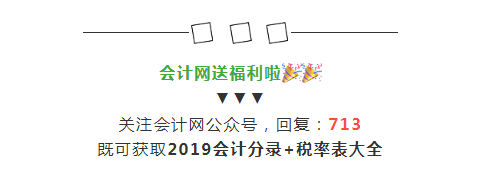 会计网送福利啦🎉🎉
▼▼▼
关注会计网公众号，回复：713
既可获取2019会计分录+税率表大全